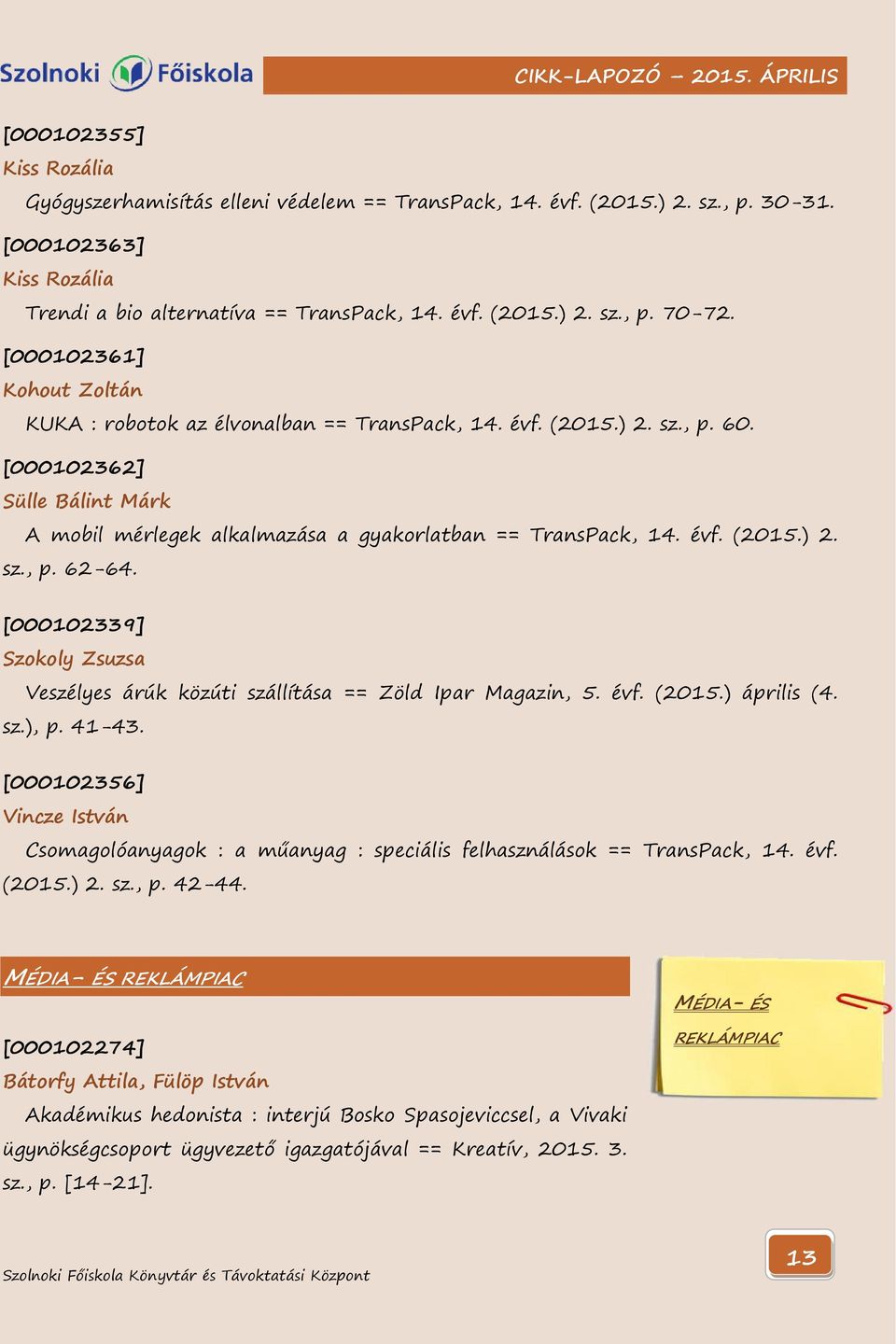 Szolnoki Főiskola

CIKK-LAPOZÓ – 2015. ÁPRILIS

[000102355]
Kiss Rozália
Gyógyszerhamisítás elleni védelem == TransPack, 14. évf. (2015.) 2. sz., p. 30-31.

[000102363]
Kiss Rozália
Trendi a bio alternatíva == TransPack, 14. évf. (2015.) 2. sz., p. 70-72.

[000102361]
Kohout Zoltán
KUKA : robotok az élvonalban == TransPack, 14. évf. (2015.) 2. sz., p. 60.

[000102362]
Sülle Bálint Márk
A mobil mérlegek alkalmazása a gyakorlatban == TransPack, 14. évf. (2015.) 2. sz., p. 62-64.

[000102339]
Szokoly Zsuzsa
Veszélyes árúk közúti szállítása == Zöld Ipar Magazin, 5. évf. (2015.) április (4. sz.), p. 41-43.

[000102356]
Vincze István
Csomagolóanyagok : a műanyag : speciális felhasználások == TransPack, 14. évf. (2015.) 2. sz., p. 42-44.

MÉDIA- ÉS REKLÁMPIAC

MÉDIA- ÉS REKLÁMPIAC

[000102274]
Bátorfy Attila, Fülöp István
Akadémikus hedonista : interjú Bosko Spasojeviccsel, a Vivaki ügynökségcsoport ügyvezető igazgatójával == Kreatív, 2015. 3. sz., p. [14-21].

Szolnoki Főiskola Könyvtár és Távoktatási Központ

13